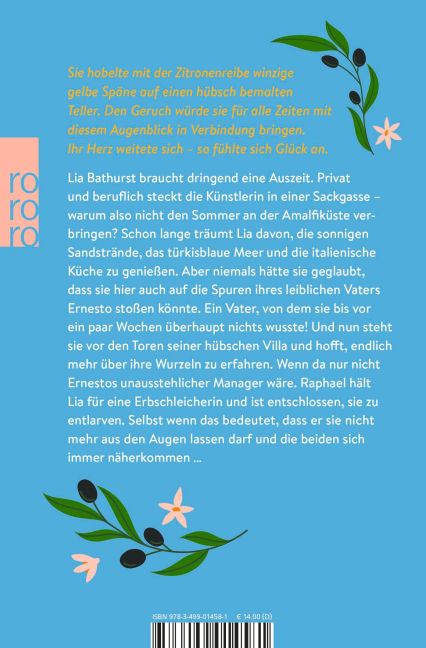 Sie hobelte mit der Zitronenreibe winzige gelbe Späne auf einen hübsch bemalten Teller. Den Geruch würde sie für alle Zeiten mit diesem Augenblick in Verbindung bringen. Ihr Herz weitete sich - so fühlte sich Glück an.

rororo

Lia Bathurst braucht dringend eine Auszeit. Privat und beruflich steckt die Künstlerin in einer Sackgasse – warum also nicht den Sommer an der Amalfiküste verbringen? Schon lange träumt Lia davon, die sonnigen Sandstrände, das türkisblaue Meer und die italienische Küche zu genießen. Aber niemals hätte sie geglaubt, dass sie hier auch auf die Spuren ihres leiblichen Vaters Ernesto stoßen könnte. Ein Vater, von dem sie bis vor ein paar Wochen überhaupt nichts wusste! Und nun steht sie vor den Toren seiner hübschen Villa und hofft, endlich mehr über ihre Wurzeln zu erfahren. Wenn da nur nicht Ernestos unausstehlicher Manager wäre. Raphael hält Lia für eine Erbschleicherin und ist entschlossen, sie zu entlarven. Selbst wenn das bedeutet, dass er sie nicht mehr aus den Augen lassen darf und die beiden sich immer näherkommen ...

ISBN 978-3-499-01458-1 € 14.00 (D)